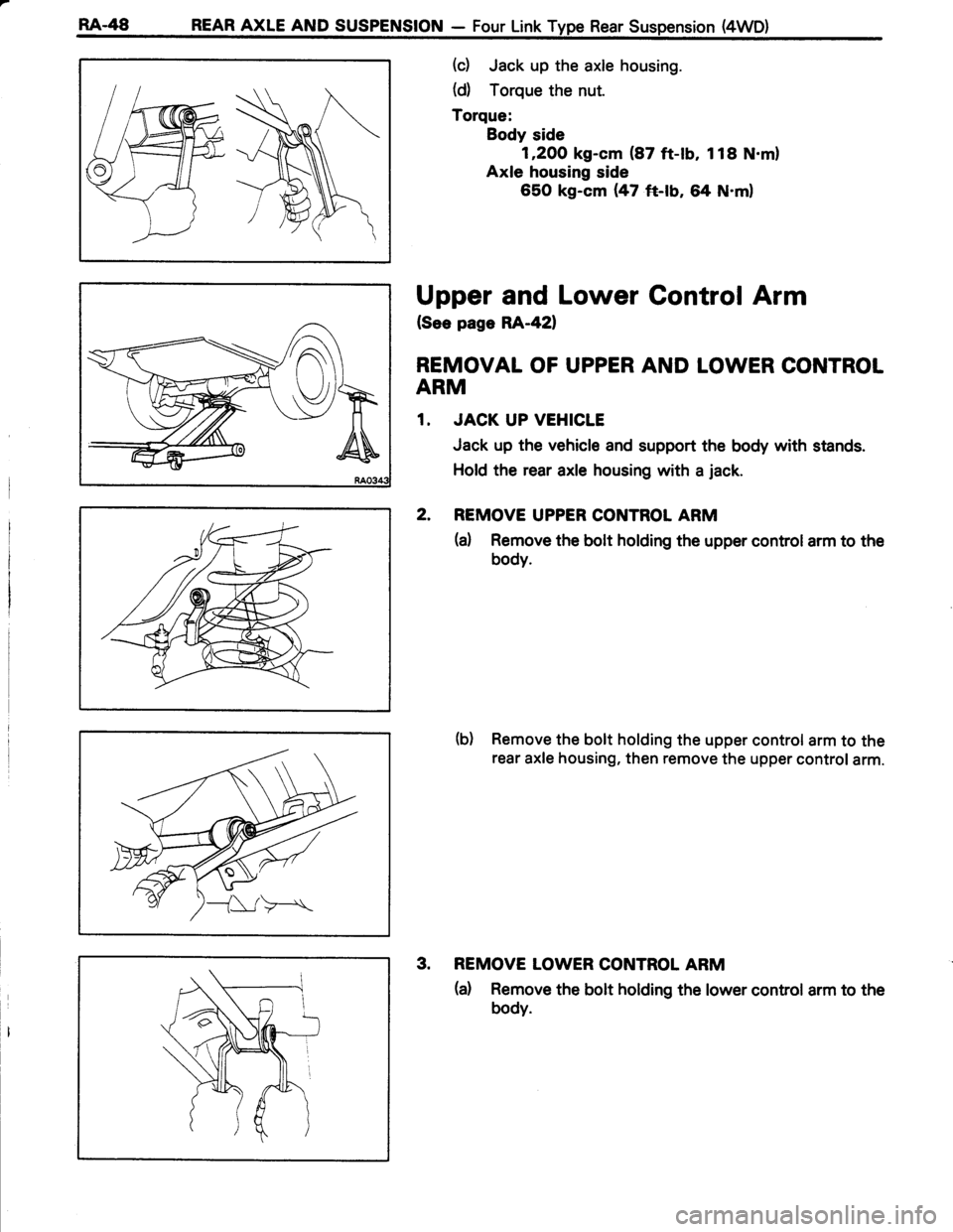 RA-48 REAR AXLE AND SUSPENSION — Four Link Type Rear Suspension (4WD)

(c) Jack up the axle housing.

(d) Torque the nut.

Torque:
Body side
1,200 kg-cm (87 ft-lb, 118 N·m)
Axle housing side
650 kg-cm (47 ft-lb, 64 N·m)

RA0343

Upper and Lower Control Arm

(See page RA-42)

REMOVAL OF UPPER AND LOWER CONTROL ARM

1. JACK UP VEHICLE

Jack up the vehicle and support the body with stands.

Hold the rear axle housing with a jack.

2. REMOVE UPPER CONTROL ARM

(a) Remove the bolt holding the upper control arm to the body.

(b) Remove the bolt holding the upper control arm to the rear axle housing, then remove the upper control arm.

3. REMOVE LOWER CONTROL ARM

(a) Remove the bolt holding the lower control arm to the body.

carmanualsonline.info